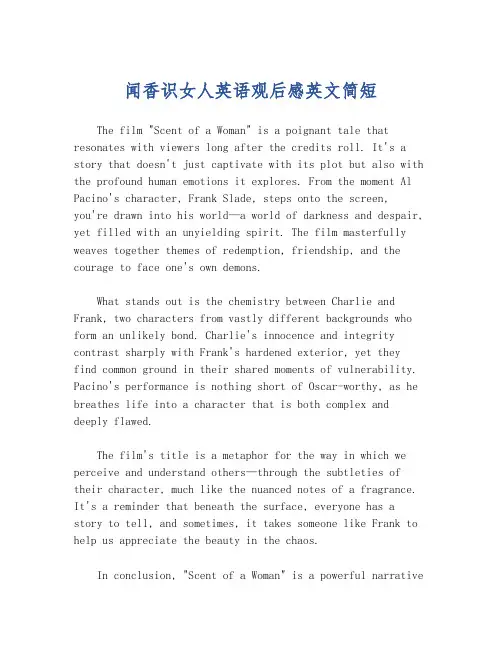 闻香识女人英语观后感英文简短

The film "Scent of a Woman" is a poignant tale that resonates with viewers long after the credits roll. It's a story that doesn't just captivate with its plot but also with the profound human emotions it explores. From the moment Al Pacino's character, Frank Slade, steps onto the screen, you're drawn into his world—a world of darkness and despair, yet filled with an unyielding spirit. The film masterfully weaves together themes of redemption, friendship, and the courage to face one's own demons.

What stands out is the chemistry between Charlie and Frank, two characters from vastly different backgrounds who form an unlikely bond. Charlie's innocence and integrity contrast sharply with Frank's hardened exterior, yet they find common ground in their shared moments of vulnerability. Pacino's performance is nothing short of Oscar-worthy, as he breathes life into a character that is both complex and deeply flawed.

The film's title is a metaphor for the way in which we perceive and understand others—through the subtleties of their character, much like the nuanced notes of a fragrance. It's a reminder that beneath the surface, everyone has a story to tell, and sometimes, it takes someone like Frank to help us appreciate the beauty in the chaos.

In conclusion, "Scent of a Woman" is a powerful narrative